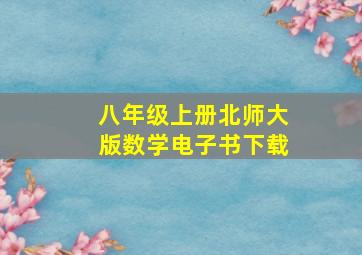 八年级上册北师大版数学电子书下载